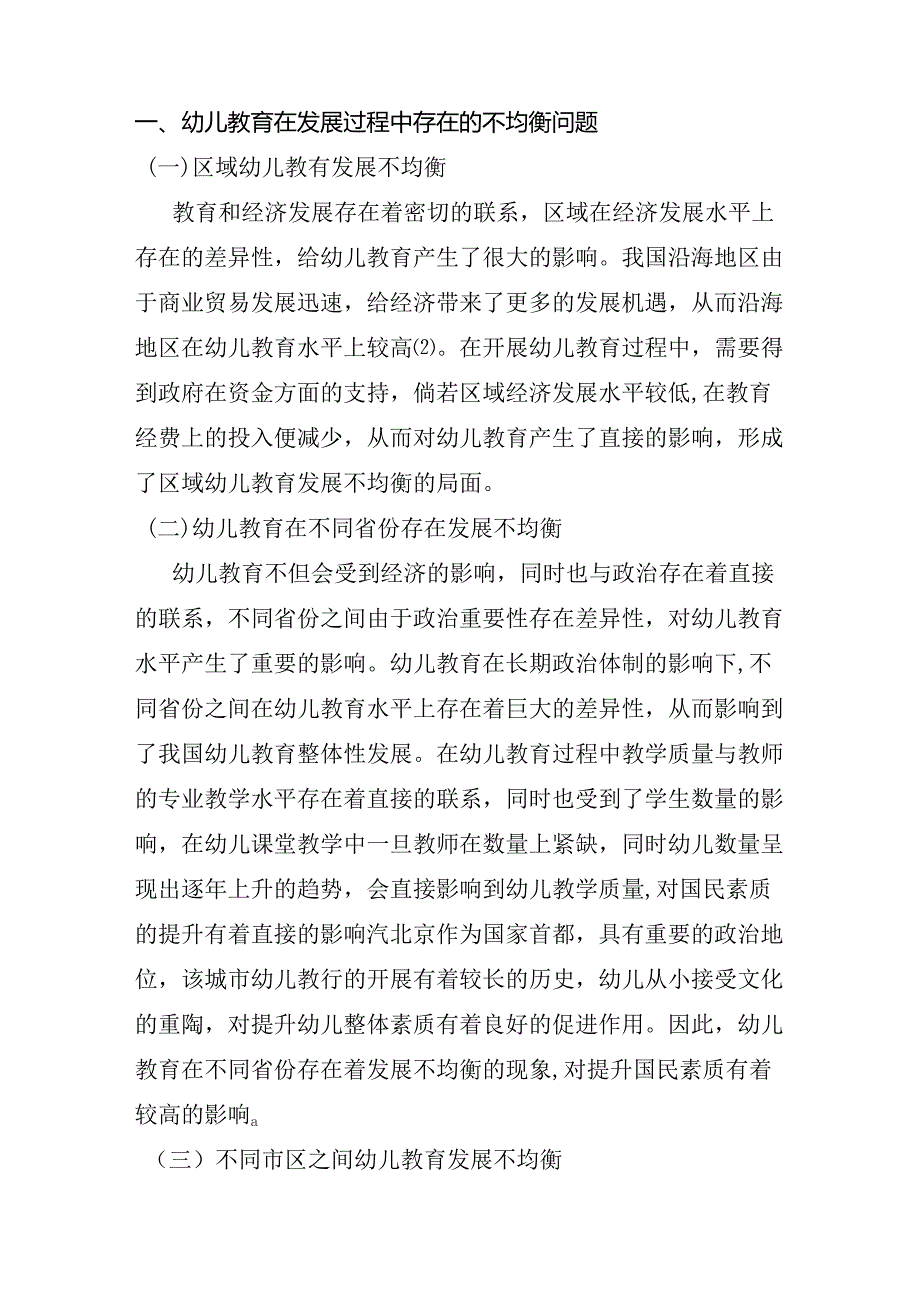 一、幼儿教育在发展过程中存在的不均衡问题

(一)区域幼儿教有发展不均衡

教育和经济发展存在着密切的联系，区域在经济发展水平上存在的差异性，给幼儿教育产生了很大的影响。我国沿海地区由于商业贸易发展迅速，给经济带来了更多的发展机遇，从而沿海地区在幼儿教育水平上较高⑵。在开展幼儿教育过程中，需要得到政府在资金方面的支持，倘若区域经济发展水平较低,在教育经费上的投入便减少，从而对幼儿教育产生了直接的影响，形成了区域幼儿教育发展不均衡的局面。

(二)幼儿教育在不同省份存在发展不均衡

幼儿教育不但会受到经济的影响，同时也与政治存在着直接的联系，不同省份之间由于政治重要性存在差异性，对幼儿教育水平产生了重要的影响。幼儿教育在长期政治体制的影响下,不同省份之间在幼儿教育水平上存在着巨大的差异性，从而影响到了我国幼儿教育整体性发展。在幼儿教育过程中教学质量与教师的专业教学水平存在着直接的联系，同时也受到了学生数量的影响，在幼儿课堂教学中一旦教师在数量上紧缺，同时幼儿数量呈现出逐年上升的趋势，会直接影响到幼儿教学质量,对国民素质的提升有着直接的影响汽北京作为国家首都，具有重要的政治地位，该城市幼儿教行的开展有着较长的历史，幼儿从小接受文化的重陶，对提升幼儿整体素质有着良好的促进作用。因此，幼儿教育在不同省份存在着发展不均衡的现象,对提升国民素质有着较高的影响a

（三）不同市区之间幼儿教育发展不均衡